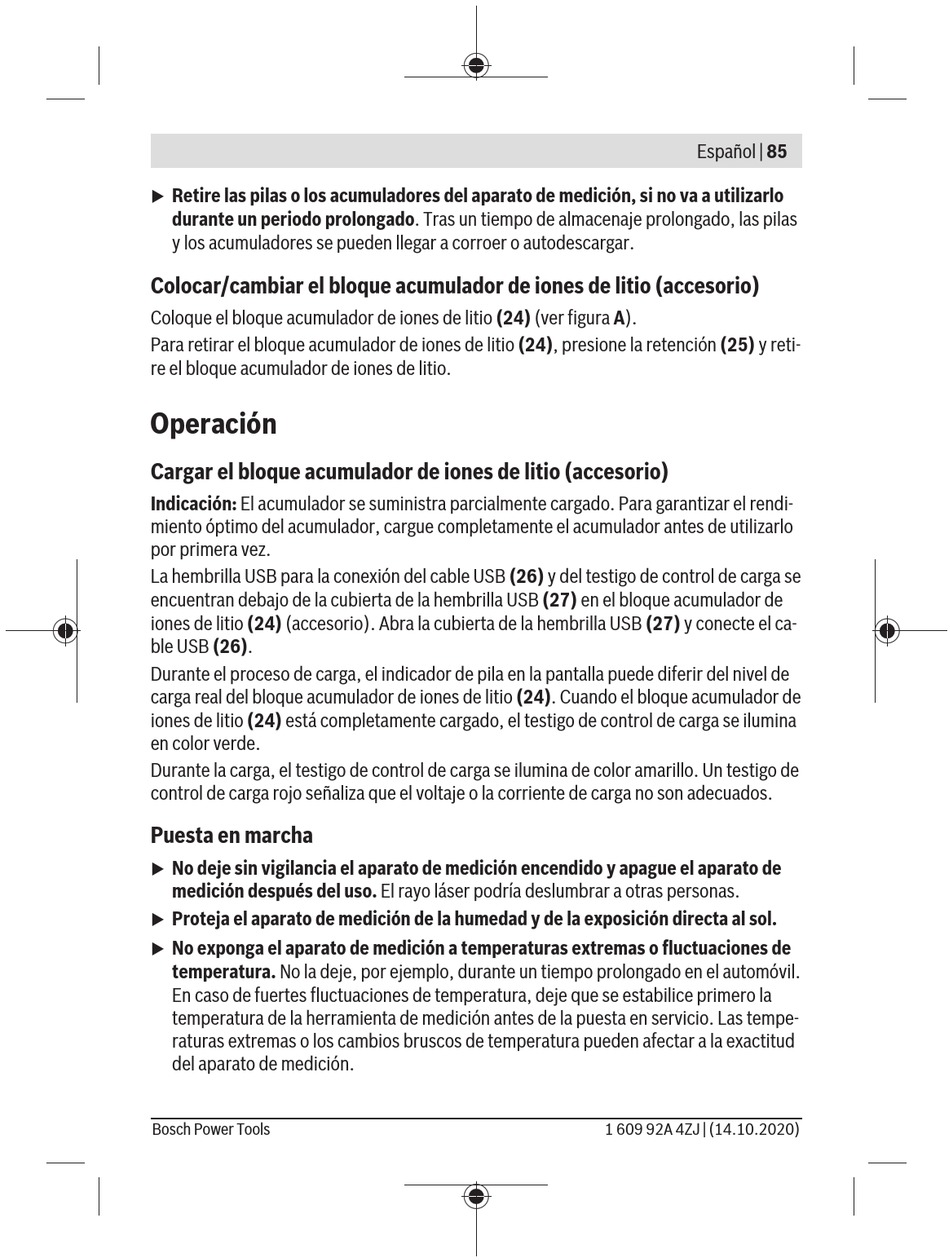 Español | 85

▶ Retire las pilas o los acumuladores del aparato de medición, si no va a utilizarlo durante un periodo prolongado. Tras un tiempo de almacenaje prolongado, las pilas y los acumuladores se pueden llegar a corroer o autodescargar.

Colocar/cambiar el bloque acumulador de iones de litio (accesorio)

Coloque el bloque acumulador de iones de litio (24) (ver figura A).

Para retirar el bloque acumulador de iones de litio (24), presione la retención (25) y retire el bloque acumulador de iones de litio.

Operación

Cargar el bloque acumulador de iones de litio (accesorio)

Indicación: El acumulador se suministra parcialmente cargado. Para garantizar el rendimiento óptimo del acumulador, cargue completamente el acumulador antes de utilizarlo por primera vez.

La hembrilla USB para la conexión del cable USB (26) y del testigo de control de carga se encuentran debajo de la cubierta de la hembrilla USB (27) en el bloque acumulador de iones de litio (24) (accesorio). Abra la cubierta de la hembrilla USB (27) y conecte el cable USB (26).

Durante el proceso de carga, el indicador de pila en la pantalla puede diferir del nivel de carga real del bloque acumulador de iones de litio (24). Cuando el bloque acumulador de iones de litio (24) está completamente cargado, el testigo de control de carga se ilumina en color verde.

Durante la carga, el testigo de control de carga se ilumina de color amarillo. Un testigo de control de carga rojo señaliza que el voltaje o la corriente de carga no son adecuados.

Puesta en marcha

▶ No deje sin vigilancia el aparato de medición encendido y apague el aparato de medición después del uso. El rayo láser podría deslumbrar a otras personas.

▶ Proteja el aparato de medición de la humedad y de la exposición directa al sol.

▶ No exponga el aparato de medición a temperaturas extremas o fluctuaciones de temperatura. No la deje, por ejemplo, durante un tiempo prolongado en el automóvil. En caso de fuertes fluctuaciones de temperatura, deje que se estabilice primero la temperatura de la herramienta de medición antes de la puesta en servicio. Las temperaturas extremas o los cambios bruscos de temperatura pueden afectar a la exactitud del aparato de medición.

Bosch Power Tools

1 609 92A 4ZJ | (14.10.2020)